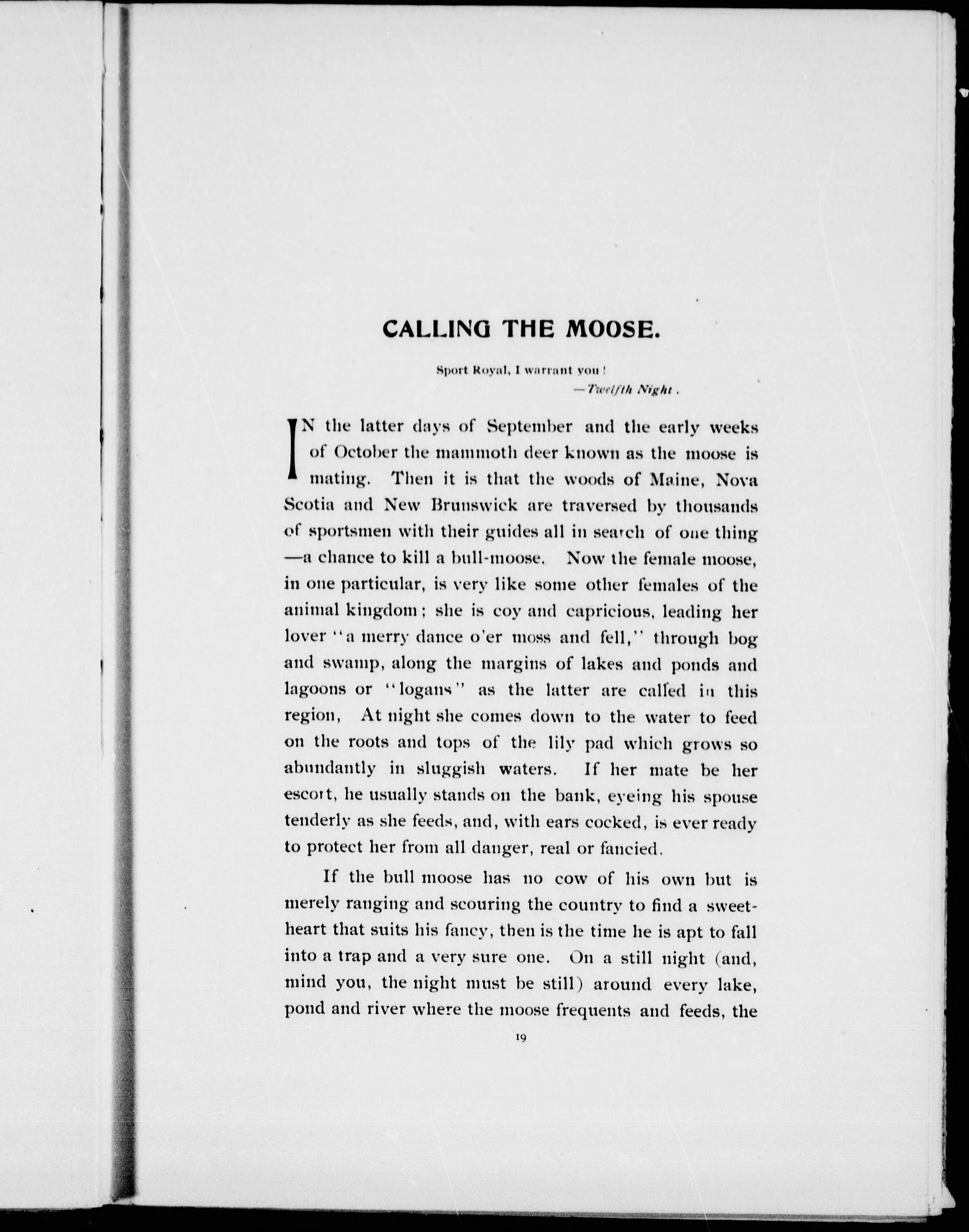 CALLING THE MOOSE.

Sport Royal, I warrant you!
—Twelfth Night.

IN the latter days of September and the early weeks of October the mammoth deer known as the moose is mating. Then it is that the woods of Maine, Nova Scotia and New Brunswick are traversed by thousands of sportsmen with their guides all in search of one thing —a chance to kill a bull-moose. Now the female moose, in one particular, is very like some other females of the animal kingdom; she is coy and capricious, leading her lover "a merry dance o'er moss and fell," through bog and swamp, along the margins of lakes and ponds and lagoons or "logans" as the latter are called in this region, At night she comes down to the water to feed on the roots and tops of the lily pad which grows so abundantly in sluggish waters. If her mate be her escort, he usually stands on the bank, eyeing his spouse tenderly as she feeds, and, with ears cocked, is ever ready to protect her from all danger, real or fancied.

If the bull moose has no cow of his own but is merely ranging and scouring the country to find a sweetheart that suits his fancy, then is the time he is apt to fall into a trap and a very sure one. On a still night (and, mind you, the night must be still) around every lake, pond and river where the moose frequents and feeds, the

19